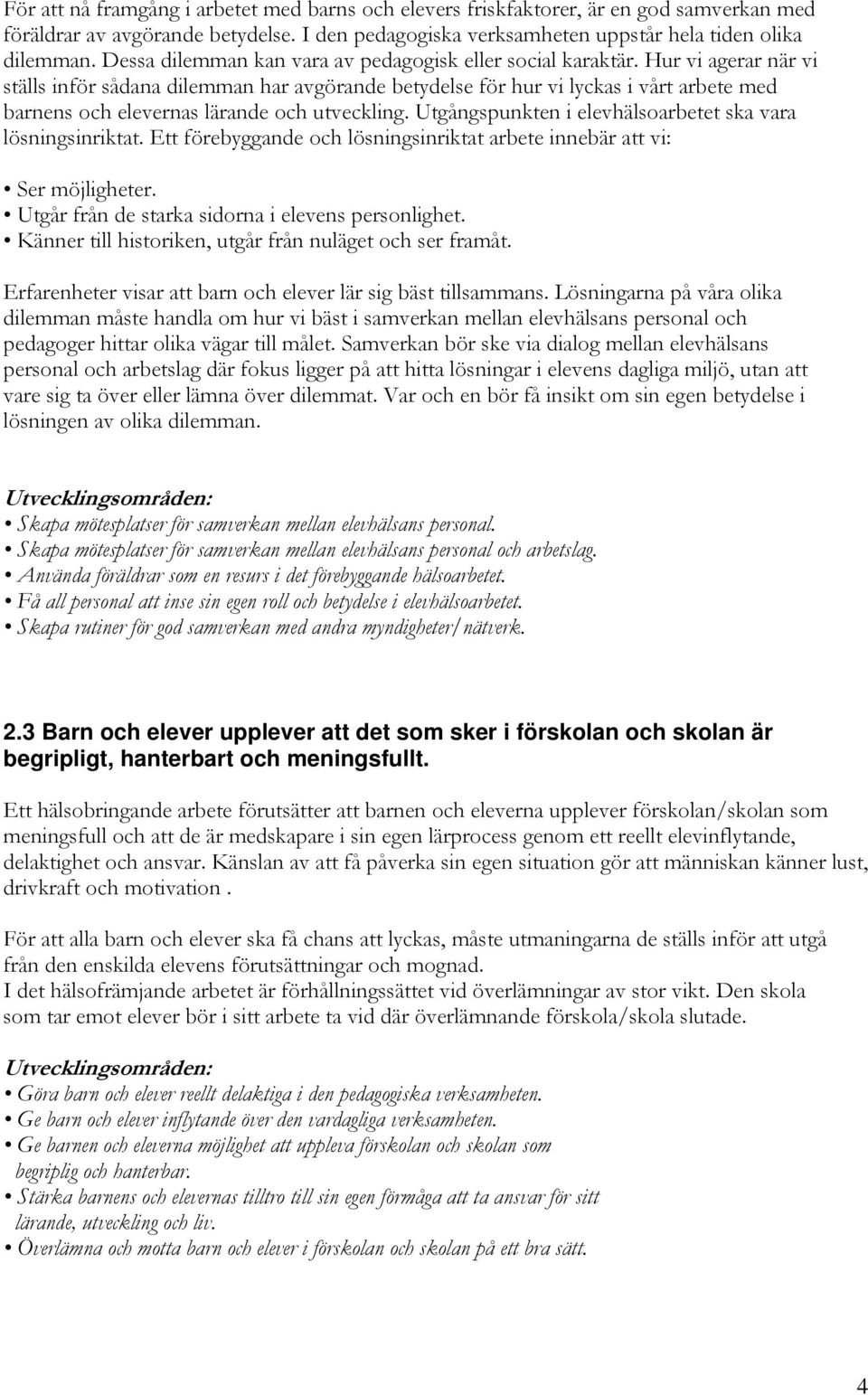 För att nå framgång i arbetet med barns och elevers friskfaktorer, är en god samverkan med föräldrar av avgörande betydelse. I den pedagogiska verksamheten uppstår hela tiden olika dilemman. Dessa dilemman kan vara av pedagogisk eller social karaktär. Hur vi agerar när vi ställs inför sådana dilemman har avgörande betydelse för hur vi lyckas i vårt arbete med barnens och elevernas lärande och utveckling. Utgångspunkten i elevhälsoarbetet ska vara lösningsinriktat. Ett förebyggande och lösningsinriktat arbete innebär att vi:

• Ser möjligheter.
• Utgår från de starka sidorna i elevens personlighet.
• Känner till historiken, utgår från nuläget och ser framåt.

Erfarenheter visar att barn och elever lär sig bäst tillsammans. Lösningarna på våra olika dilemman måste handla om hur vi bäst i samverkan mellan elevhälsans personal och pedagoger hittar olika vägar till målet. Samverkan bör ske via dialog mellan elevhälsans personal och arbetslag där fokus ligger på att hitta lösningar i elevens dagliga miljö, utan att vare sig ta över eller lämna över dilemmat. Var och en bör få insikt om sin egen betydelse i lösningen av olika dilemman.

Utvecklingsområden:
• Skapa mötesplatser för samverkan mellan elevhälsans personal.
• Skapa mötesplatser för samverkan mellan elevhälsans personal och arbetslag.
• Använda föräldrar som en resurs i det förebyggande hälsoarbetet.
• Få all personal att inse sin egen roll och betydelse i elevhälsoarbetet.
• Skapa rutiner för god samverkan med andra myndigheter/nätverk.

2.3 Barn och elever upplever att det som sker i förskolan och skolan är begripligt, hanterbart och meningsfullt.

Ett hälsobringande arbete förutsätter att barnen och eleverna upplever förskolan/skolan som meningsfull och att de är medskapare i sin egen lärprocess genom ett reellt elevinflytande, delaktighet och ansvar. Känslan av att få påverka sin egen situation gör att människan känner lust, drivkraft och motivation .

För att alla barn och elever ska få chans att lyckas, måste utmaningarna de ställs inför att utgå från den enskilda elevens förutsättningar och mognad.
I det hälsofrämjande arbetet är förhållningssättet vid överlämningar av stor vikt. Den skola som tar emot elever bör i sitt arbete ta vid där överlämnande förskola/skola slutade.

Utvecklingsområden:
• Göra barn och elever reellt delaktiga i den pedagogiska verksamheten.
• Ge barn och elever inflytande över den vardagliga verksamheten.
• Ge barnen och eleverna möjlighet att uppleva förskolan och skolan som begriplig och hanterbar.
• Stärka barnens och elevernas tilltro till sin egen förmåga att ta ansvar för sitt lärande, utveckling och liv.
• Överlämna och motta barn och elever i förskolan och skolan på ett bra sätt.

4